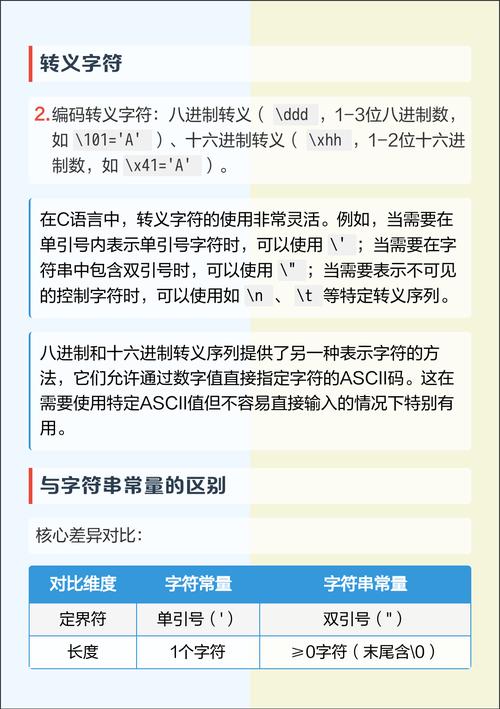 转义字符

2. 编码转义字符：八进制转义（ \ddd ，1-3位八进制数，如 \101='A' ）、十六进制转义（ \xhh ，1-2位十六进制数，如 \x41='A' ）。

在C语言中，转义字符的使用非常灵活。例如，当需要在单引号内表示单引号字符时，可以使用 \' ；当需要在字符串中包含双引号时，可以使用 \" ；当需要表示不可见的控制字符时，可以使用如 \n 、 \t 等特定转义序列。

八进制和十六进制转义序列提供了另一种表示字符的方法，它们允许通过数字值直接指定字符的ASCII码。这在需要使用特定ASCII值但不容易直接输入的情况下特别有用。

与字符串常量的区别

核心差异对比：

| 对比维度 | 字符常量 | 字符串常量 |
|---|---|---|
| 定界符 | 单引号（'） | 双引号（"） |
| 长度 | 1个字符 | ≥0字符（末尾含\0） |